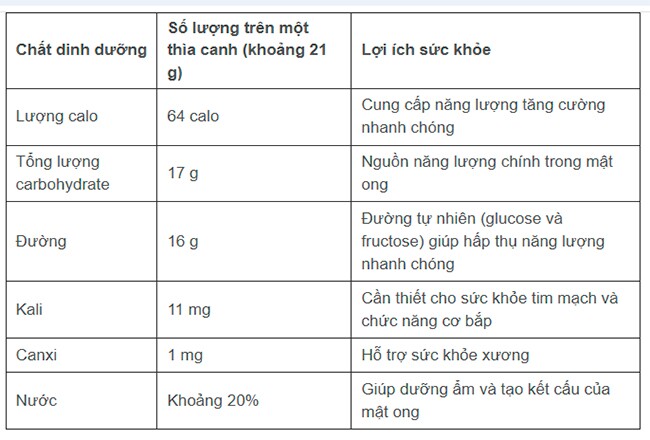 | Chất dinh dưỡng | Số lượng trên một thìa canh (khoảng 21 g) | Lợi ích sức khỏe |
|---|---|---|
| Lượng calo | 64 calo | Cung cấp năng lượng tăng cường nhanh chóng |
| Tổng lượng carbohydrate | 17 g | Nguồn năng lượng chính trong mật ong |
| Đường | 16 g | Đường tự nhiên (glucose và fructose) giúp hấp thụ năng lượng nhanh chóng |
| Kali | 11 mg | Cần thiết cho sức khỏe tim mạch và chức năng cơ bắp |
| Canxi | 1 mg | Hỗ trợ sức khỏe xương |
| Nước | Khoảng 20% | Giúp dưỡng ẩm và tạo kết cấu của mật ong |